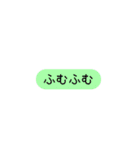 ふむふむ